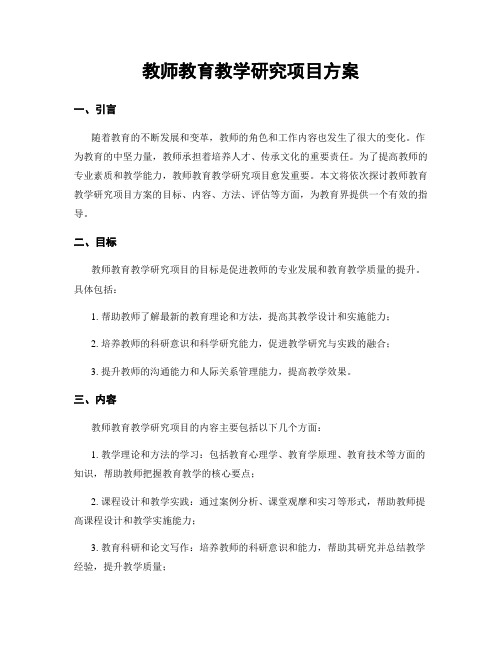 教师教育教学研究项目方案

一、引言

随着教育的不断发展和变革，教师的角色和工作内容也发生了很大的变化。作为教育的中坚力量，教师承担着培养人才、传承文化的重要责任。为了提高教师的专业素质和教学能力，教师教育教学研究项目愈发重要。本文将依次探讨教师教育教学研究项目方案的目标、内容、方法、评估等方面，为教育界提供一个有效的指导。

二、目标

教师教育教学研究项目的目标是促进教师的专业发展和教育教学质量的提升。具体包括：

1. 帮助教师了解最新的教育理论和方法，提高其教学设计和实施能力；

2. 培养教师的科研意识和科学研究能力，促进教学研究与实践的融合；

3. 提升教师的沟通能力和人际关系管理能力，提高教学效果。

三、内容

教师教育教学研究项目的内容主要包括以下几个方面：

1. 教学理论和方法的学习：包括教育心理学、教育学原理、教育技术等方面的知识，帮助教师把握教育教学的核心要点；

2. 课程设计和教学实践：通过案例分析、课堂观摩和实习等形式，帮助教师提高课程设计和教学实施能力；

3. 教育科研和论文写作：培养教师的科研意识和能力，帮助其研究并总结教学经验，提升教学质量；